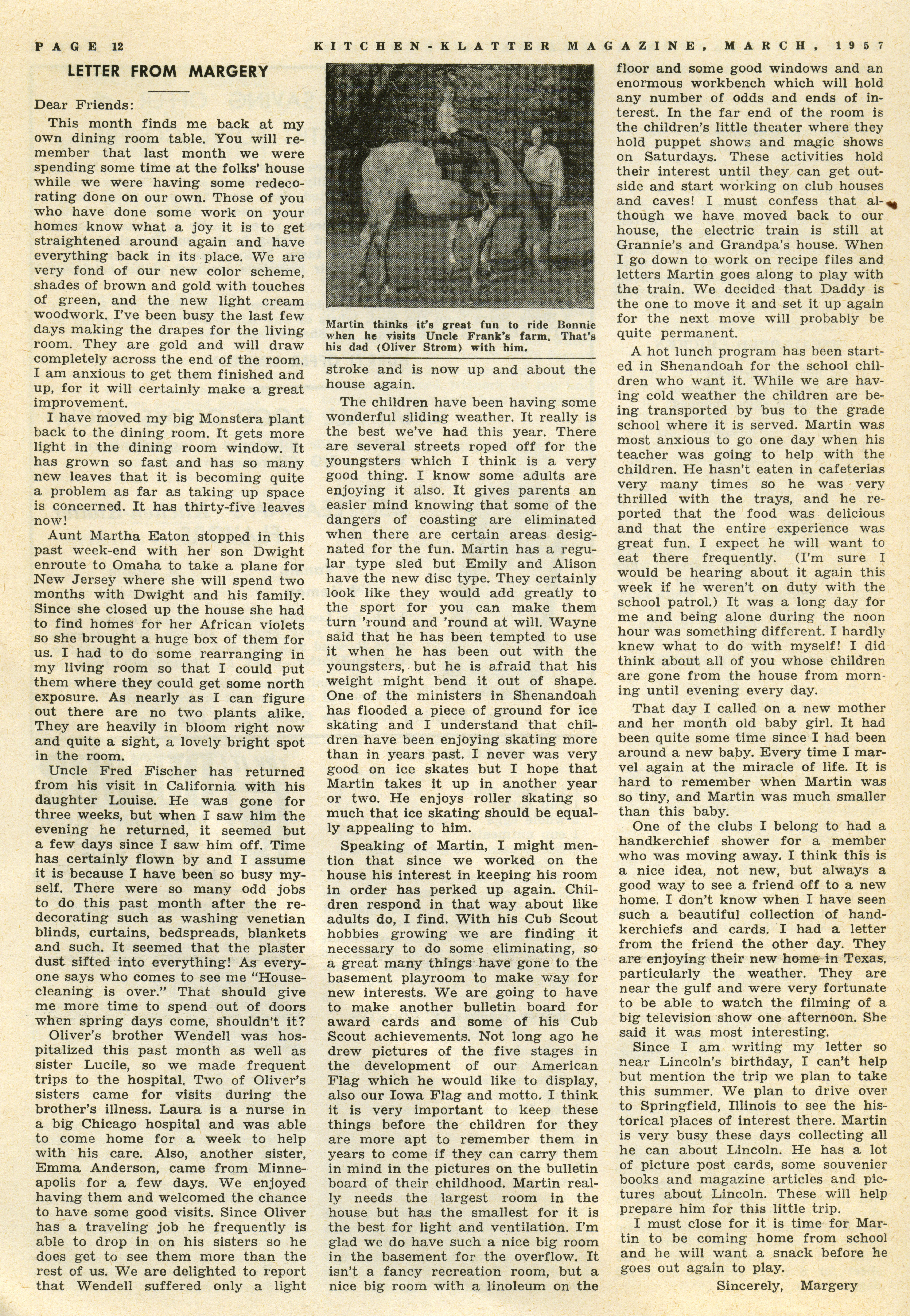 PAGE 12 KITCHEN-KLATTER MAGAZINE, MARCH, 1957

LETTER FROM MARGERY

Dear Friends:

This month finds me back at my own dining room table. You will remember that last month we were spending some time at the folks' house while we were having some redecorating done on our own. Those of you who have done some work on your homes know what a joy it is to get straightened around again and have everything back in its place. We are very fond of our new color scheme, shades of brown and gold with touches of green, and the new light cream woodwork. I've been busy the last few days making the drapes for the living room. They are gold and will draw completely across the end of the room. I am anxious to get them finished and up, for it will certainly make a great improvement.

I have moved my big Monstera plant back to the dining room. It gets more light in the dining room window. It has grown so fast and has so many new leaves that it is becoming quite a problem as far as taking up space is concerned. It has thirty-five leaves now!

Aunt Martha Eaton stopped in this past week-end with her son Dwight enroute to Omaha to take a plane for New Jersey where she will spend two months with Dwight and his family. Since she closed up the house she had to find homes for her African violets so she brought a huge box of them for us. I had to do some rearranging in my living room so that I could put them where they could get some north exposure. As nearly as I can figure out there are no two plants alike. They are heavily in bloom right now and quite a sight, a lovely bright spot in the room.

Uncle Fred Fischer has returned from his visit in California with his daughter Louise. He was gone for three weeks, but when I saw him the evening he returned, it seemed but a few days since I saw him off. Time has certainly flown by and I assume it is because I have been so busy myself. There were so many odd jobs to do this past month after the redecorating such as washing venetian blinds, curtains, bedspreads, blankets and such. It seemed that the plaster dust sifted into everything! As everyone says who comes to see me "Housecleaning is over." That should give me more time to spend out of doors when spring days come, shouldn't it?

Oliver's brother Wendell was hospitalized this past month as well as sister Lucile, so we made frequent trips to the hospital. Two of Oliver's sisters came for visits during the brother's illness. Laura is a nurse in a big Chicago hospital and was able to come home for a week to help with his care. Also, another sister, Emma Anderson, came from Minneapolis for a few days. We enjoyed having them and welcomed the chance to have some good visits. Since Oliver has a traveling job he frequently is able to drop in on his sisters so he does get to see them more than the rest of us. We are delighted to report that Wendell suffered only a light

Martin thinks it's great fun to ride Bonnie when he visits Uncle Frank's farm. That's his dad (Oliver Strom) with him.

stroke and is now up and about the house again.

The children have been having some wonderful sliding weather. It really is the best we've had this year. There are several streets roped off for the youngsters which I think is a very good thing. I know some adults are enjoying it also. It gives parents an easier mind knowing that some of the dangers of coasting are eliminated when there are certain areas designated for the fun. Martin has a regular type sled but Emily and Alison have the new disc type. They certainly look like they would add greatly to the sport for you can make them turn 'round and 'round at will. Wayne said that he has been tempted to use it when he has been out with the youngsters, but he is afraid that his weight might bend it out of shape. One of the ministers in Shenandoah has flooded a piece of ground for ice skating and I understand that children have been enjoying skating more than in years past. I never was very good on ice skates but I hope that Martin takes it up in another year or two. He enjoys roller skating so much that ice skating should be equally appealing to him.

Speaking of Martin, I might mention that since we worked on the house his interest in keeping his room in order has perked up again. Children respond in that way about like adults do, I find. With his Cub Scout hobbies growing we are finding it necessary to do some eliminating, so a great many things have gone to the basement playroom to make way for new interests. We are going to have to make another bulletin board for award cards and some of his Cub Scout achievements. Not long ago he drew pictures of the five stages in the development of our American Flag which he would like to display, also our Iowa Flag and motto. I think it is very important to keep these things before the children for they are more apt to remember them in years to come if they can carry them in mind in the pictures on the bulletin board of their childhood. Martin really needs the largest room in the house but has the smallest for it is the best for light and ventilation. I'm glad we do have such a nice big room in the basement for the overflow. It isn't a fancy recreation room, but a nice big room with a linoleum on the floor and some good windows and an enormous workbench which will hold any number of odds and ends of interest. In the far end of the room is the children's little theater where they hold puppet shows and magic shows on Saturdays. These activities hold their interest until they can get outside and start working on club houses and caves! I must confess that although we have moved back to our house, the electric train is still at Grannie's and Grandpa's house. When I go down to work on recipe files and letters Martin goes along to play with the train. We decided that Daddy is the one to move it and set it up again for the next move will probably be quite permanent.

A hot lunch program has been started in Shenandoah for the school children who want it. While we are having cold weather the children are being transported by bus to the grade school where it is served. Martin was most anxious to go one day when his teacher was going to help with the children. He hasn't eaten in cafeterias very many times so he was very thrilled with the trays, and he reported that the food was delicious and that the entire experience was great fun. I expect he will want to eat there frequently. (I'm sure I would be hearing about it again this week if he weren't on duty with the school patrol.) It was a long day for me and being alone during the noon hour was something different. I hardly knew what to do with myself! I did think about all of you whose children are gone from the house from morning until evening every day.

That day I called on a new mother and her month old baby girl. It had been quite some time since I had been around a new baby. Every time I marvel again at the miracle of life. It is hard to remember when Martin was so tiny, and Martin was much smaller than this baby.

One of the clubs I belong to had a handkerchief shower for a member who was moving away. I think this is a nice idea, not new, but always a good way to see a friend off to a new home. I don't know when I have seen such a beautiful collection of handkerchiefs and cards. I had a letter from the friend the other day. They are enjoying their new home in Texas, particularly the weather. They are near the gulf and were very fortunate to be able to watch the filming of a big television show one afternoon. She said it was most interesting.

Since I am writing my letter so near Lincoln's birthday, I can't help but mention the trip we plan to take this summer. We plan to drive over to Springfield, Illinois to see the historical places of interest there. Martin is very busy these days collecting all he can about Lincoln. He has a lot of picture post cards, some souvenier books and magazine articles and pictures about Lincoln. These will help prepare him for this little trip.

I must close for it is time for Martin to be coming home from school and he will want a snack before he goes out again to play.

Sincerely, Margery